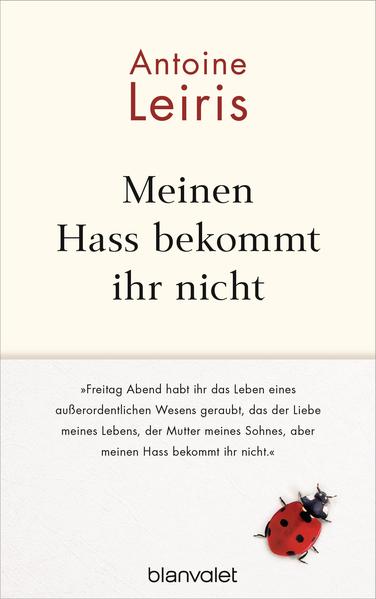 Antoine
Leiris

Meinen
Hass bekommt
ihr nicht

»Freitag Abend habt ihr das Leben eines außerordentlichen Wesens geraubt, das der Liebe meines Lebens, der Mutter meines Sohnes, aber meinen Hass bekommt ihr nicht.«

blanvalet